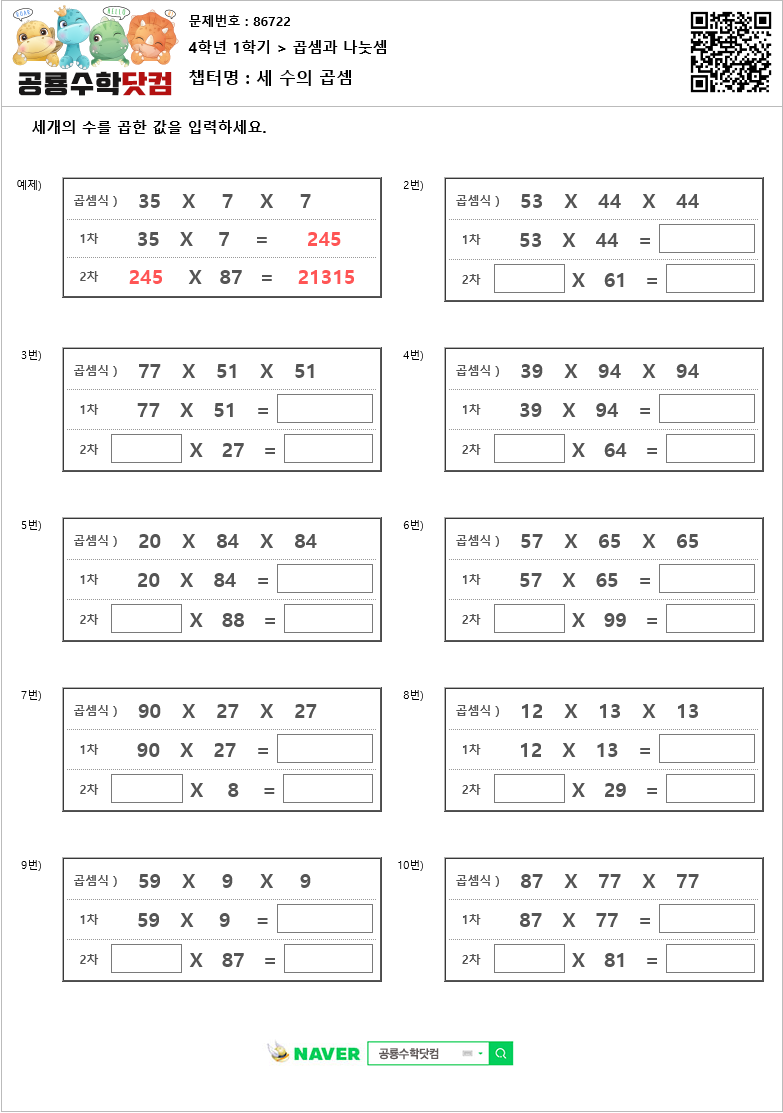 공룡수학닷컴

문제번호 : 86722
4학년 1학기 > 곱셈과 나눗셈
챕터명 : 세 수의 곱셈

세개의 수를 곱한 값을 입력하세요.

예제)
곱셈식 ) 35 X 7 X 7
1차 35 X 7 = 245
2차 245 X 87 = 21315

2번)
곱셈식 ) 53 X 44 X 44
1차 53 X 44 =
2차 X 61 =

3번)
곱셈식 ) 77 X 51 X 51
1차 77 X 51 =
2차 X 27 =

4번)
곱셈식 ) 39 X 94 X 94
1차 39 X 94 =
2차 X 64 =

5번)
곱셈식 ) 20 X 84 X 84
1차 20 X 84 =
2차 X 88 =

6번)
곱셈식 ) 57 X 65 X 65
1차 57 X 65 =
2차 X 99 =

7번)
곱셈식 ) 90 X 27 X 27
1차 90 X 27 =
2차 X 8 =

8번)
곱셈식 ) 12 X 13 X 13
1차 12 X 13 =
2차 X 29 =

9번)
곱셈식 ) 59 X 9 X 9
1차 59 X 9 =
2차 X 87 =

10번)
곱셈식 ) 87 X 77 X 77
1차 87 X 77 =
2차 X 81 =

NAVER 공룡수학닷컴